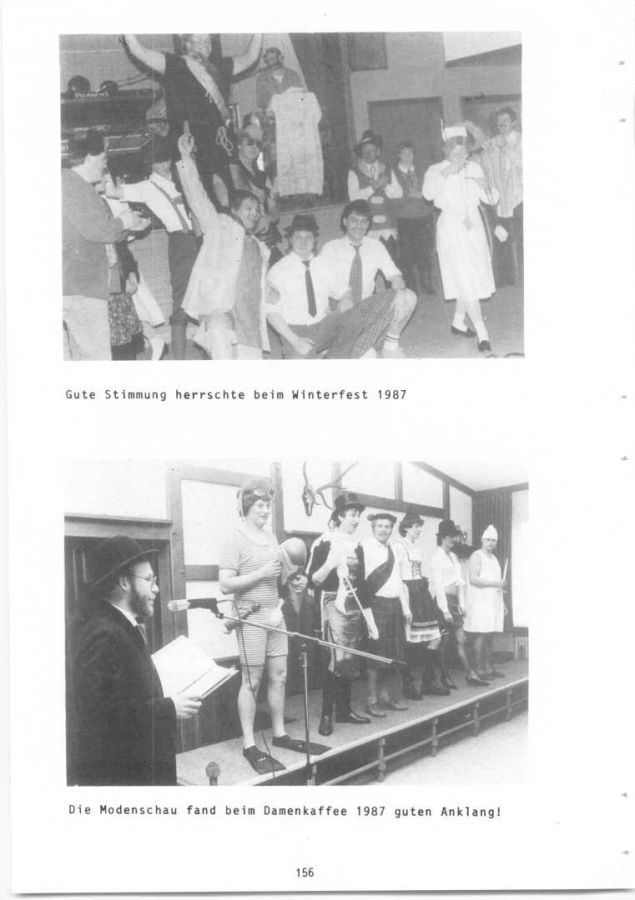 Gute Stimmung herrschte beim Winterfest 1987

Die Modenschau fand beim Damenkaffee 1987 guten Anklang!

156